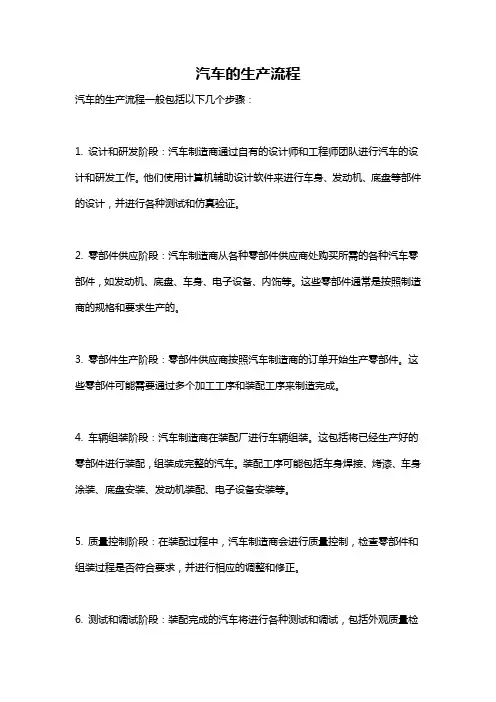 汽车的生产流程

汽车的生产流程一般包括以下几个步骤：

1. 设计和研发阶段：汽车制造商通过自有的设计师和工程师团队进行汽车的设计和研发工作。他们使用计算机辅助设计软件来进行车身、发动机、底盘等部件的设计，并进行各种测试和仿真验证。

2. 零部件供应阶段：汽车制造商从各种零部件供应商处购买所需的各种汽车零部件，如发动机、底盘、车身、电子设备、内饰等。这些零部件通常是按照制造商的规格和要求生产的。

3. 零部件生产阶段：零部件供应商按照汽车制造商的订单开始生产零部件。这些零部件可能需要通过多个加工工序和装配工序来制造完成。

4. 车辆组装阶段：汽车制造商在装配厂进行车辆组装。这包括将已经生产好的零部件进行装配，组装成完整的汽车。装配工序可能包括车身焊接、烤漆、车身涂装、底盘安装、发动机装配、电子设备安装等。

5. 质量控制阶段：在装配过程中，汽车制造商会进行质量控制，检查零部件和组装过程是否符合要求，并进行相应的调整和修正。

6. 测试和调试阶段：装配完成的汽车将进行各种测试和调试，包括外观质量检